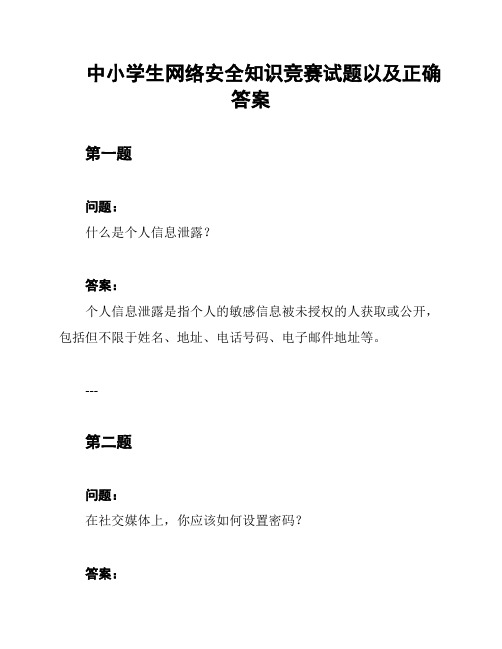 中小学生网络安全知识竞赛试题以及正确答案

第一题

问题：
什么是个人信息泄露？

答案：
个人信息泄露是指个人的敏感信息被未授权的人获取或公开，包括但不限于姓名、地址、电话号码、电子邮件地址等。

---

第二题

问题：
在社交媒体上，你应该如何设置密码？

答案：